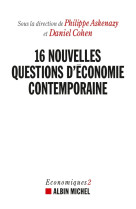 Sous la direction de Philippe Askenazy
et Daniel Cohen

16 NOUVELLES QUESTIONS D'ÉCONOMIE CONTEMPORAINE

Economiques 2
ALBIN MICHEL